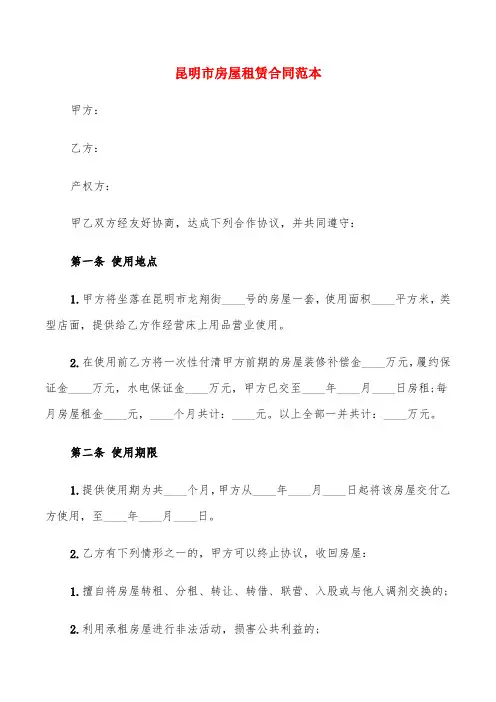 昆明市房屋租赁合同范本

甲方：

乙方：

产权方：

甲乙双方经友好协商，达成下列合作协议，并共同遵守：

第一条 使用地点

1.甲方将坐落在昆明市龙翔街____号的房屋一套，使用面积____平方米，类型店面，提供给乙方作经营床上用品营业使用。

2.在使用前乙方将一次性付清甲方前期的房屋装修补偿金____万元，履约保证金____万元，水电保证金____万元，甲方已交至____年____月____日房租；每月房屋租金____元，____个月共计：____元。以上全部一并共计：____万元。

第二条 使用期限

1.提供使用期为共____个月，甲方从____年____月____日起将该房屋交付乙方使用，至____年____月____日。

2.乙方有下列情形之一的，甲方可以终止协议，收回房屋：

1.擅自将房屋转租、分租、转让、转借、联营、入股或与他人调剂交换的；

2.利用承租房屋进行非法活动，损害公共利益的；